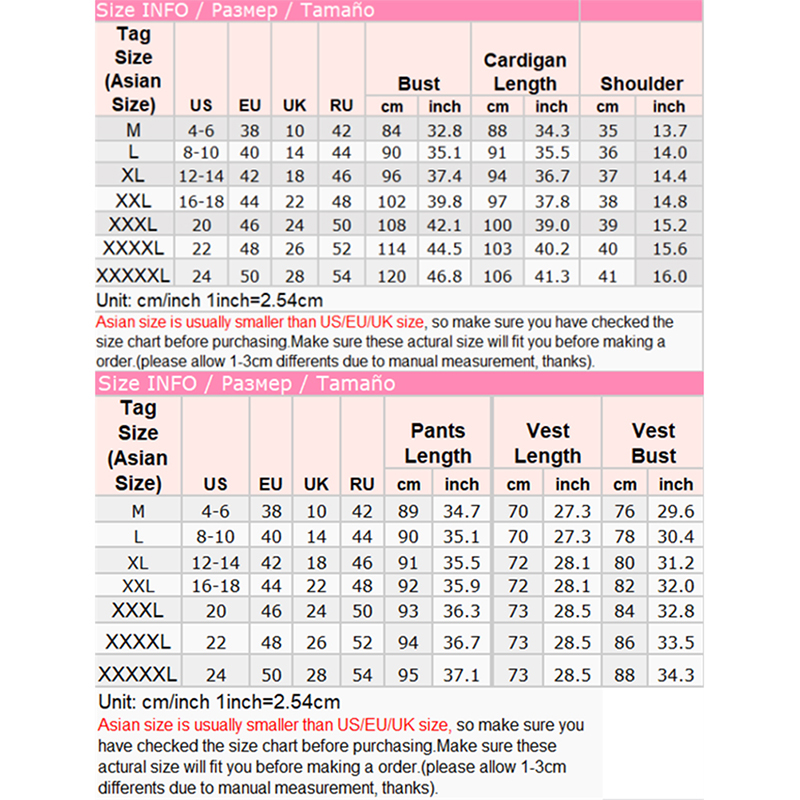 Size INFO / Размер / Tamaño

| Tag Size (Asian Size) | US | EU | UK | RU | Bust cm | Bust inch | Cardigan Length cm | Cardigan Length inch | Shoulder cm | Shoulder inch |
|---|---|---|---|---|---|---|---|---|---|---|
| M | 4-6 | 38 | 10 | 42 | 84 | 32.8 | 88 | 34.3 | 35 | 13.7 |
| L | 8-10 | 40 | 14 | 44 | 90 | 35.1 | 91 | 35.5 | 36 | 14.0 |
| XL | 12-14 | 42 | 18 | 46 | 96 | 37.4 | 94 | 36.7 | 37 | 14.4 |
| XXL | 16-18 | 44 | 22 | 48 | 102 | 39.8 | 97 | 37.8 | 38 | 14.8 |
| XXXL | 20 | 46 | 24 | 50 | 108 | 42.1 | 100 | 39.0 | 39 | 15.2 |
| XXXXL | 22 | 48 | 26 | 52 | 114 | 44.5 | 103 | 40.2 | 40 | 15.6 |
| XXXXXL | 24 | 50 | 28 | 54 | 120 | 46.8 | 106 | 41.3 | 41 | 16.0 |

Unit: cm/inch 1inch=2.54cm
Asian size is usually smaller than US/EU/UK size, so make sure you have checked the size chart before purchasing.Make sure these actural size will fit you before making a order.(please allow 1-3cm differents due to manual measurement, thanks).

Size INFO / Размер / Tamaño

| Tag Size (Asian Size) | US | EU | UK | RU | Pants Length cm | Pants Length inch | Vest Length cm | Vest Length inch | Vest Bust cm | Vest Bust inch |
|---|---|---|---|---|---|---|---|---|---|---|
| M | 4-6 | 38 | 10 | 42 | 89 | 34.7 | 70 | 27.3 | 76 | 29.6 |
| L | 8-10 | 40 | 14 | 44 | 90 | 35.1 | 70 | 27.3 | 78 | 30.4 |
| XL | 12-14 | 42 | 18 | 46 | 91 | 35.5 | 72 | 28.1 | 80 | 31.2 |
| XXL | 16-18 | 44 | 22 | 48 | 92 | 35.9 | 72 | 28.1 | 82 | 32.0 |
| XXXL | 20 | 46 | 24 | 50 | 93 | 36.3 | 73 | 28.5 | 84 | 32.8 |
| XXXXL | 22 | 48 | 26 | 52 | 94 | 36.7 | 73 | 28.5 | 86 | 33.5 |
| XXXXXL | 24 | 50 | 28 | 54 | 95 | 37.1 | 73 | 28.5 | 88 | 34.3 |

Unit: cm/inch 1inch=2.54cm
Asian size is usually smaller than US/EU/UK size, so make sure you have checked the size chart before purchasing.Make sure these actural size will fit you before making a order.(please allow 1-3cm differents due to manual measurement, thanks).